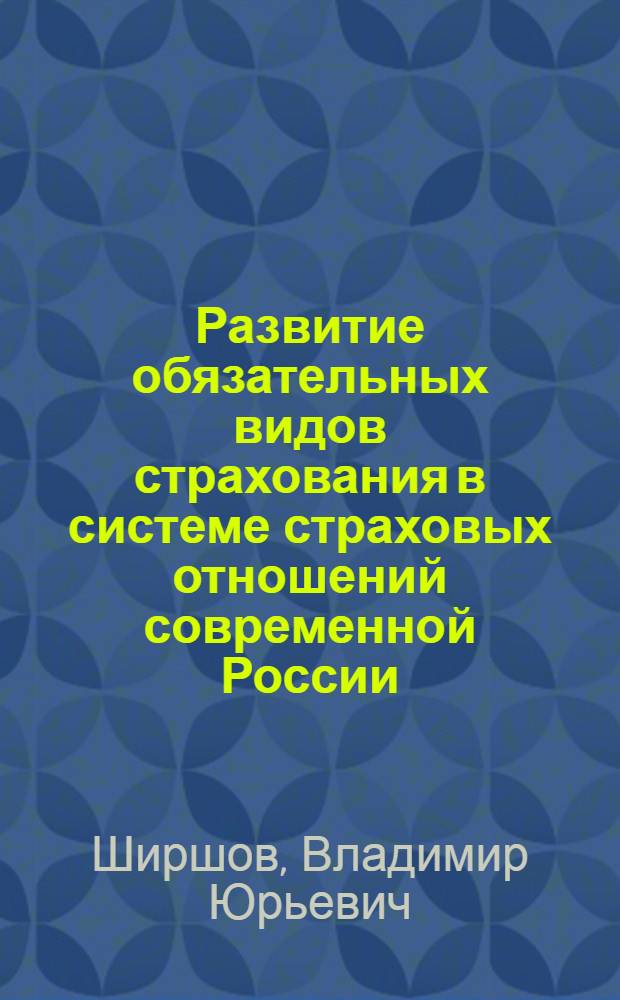 Развитие обязательных видов страхования в системе страховых отношений современной России

Ширшов, Владимир Юрьевич